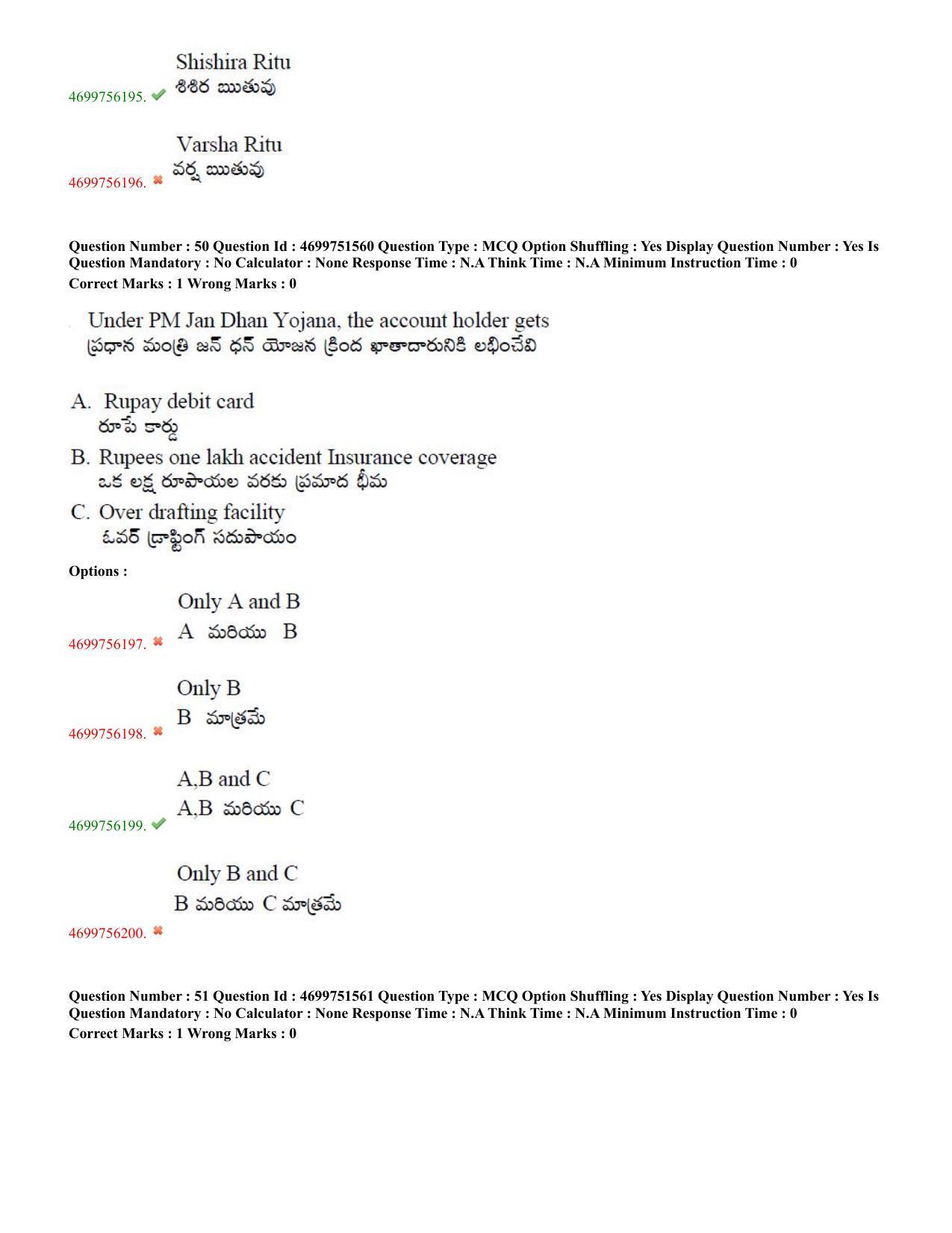 4699756195. ✔ Shishira Ritu
శిశిర ఋతువు

4699756196. ✖ Varsha Ritu
వర్ష ఋతువు

Question Number : 50 Question Id : 4699751560 Question Type : MCQ Option Shuffling : Yes Display Question Number : Yes Is Question Mandatory : No Calculator : None Response Time : N.A Think Time : N.A Minimum Instruction Time : 0
Correct Marks : 1 Wrong Marks : 0

Under PM Jan Dhan Yojana, the account holder gets
ప్రధాన మంత్రి జన్ ధన్ యోజన క్రింద ఖాతాదారునికి లభించేవి

A. Rupay debit card
రూపే కార్డు

B. Rupees one lakh accident Insurance coverage
ఒక లక్ష రూపాయల వరకు ప్రమాద భీమ

C. Over drafting facility
ఓవర్ డ్రాఫ్టింగ్ సదుపాయం

Options :

4699756197. ✖ Only A and B
A మరియు B

4699756198. ✖ Only B
B మాత్రమే

4699756199. ✔ A,B and C
A,B మరియు C

4699756200. ✖ Only B and C
B మరియు C మాత్రమే

Question Number : 51 Question Id : 4699751561 Question Type : MCQ Option Shuffling : Yes Display Question Number : Yes Is Question Mandatory : No Calculator : None Response Time : N.A Think Time : N.A Minimum Instruction Time : 0
Correct Marks : 1 Wrong Marks : 0